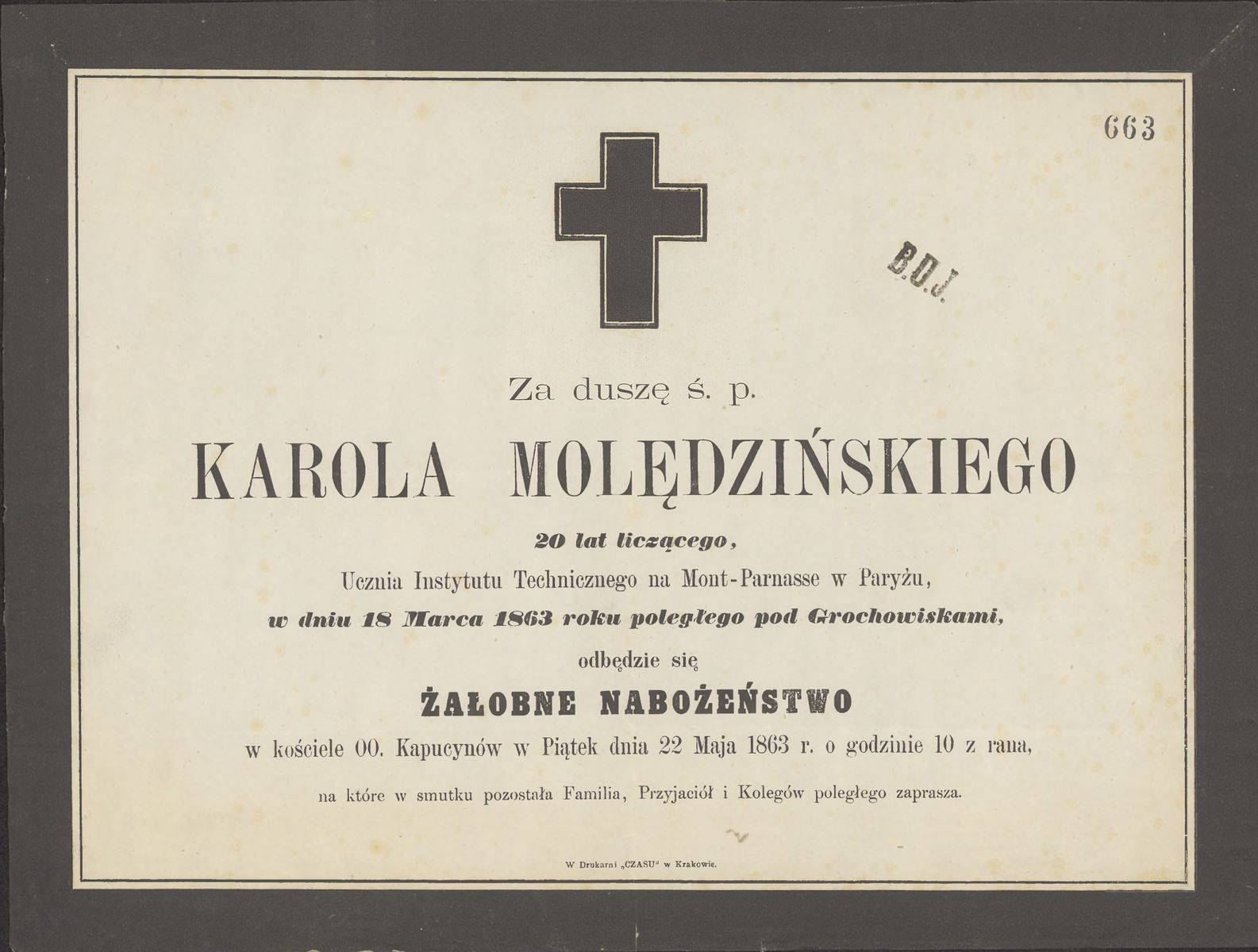 663

B.U.J.

Za duszę ś. p.

KAROLA MOLĘDZIŃSKIEGO

20 lat liczącego,

Ucznia Instytutu Technicznego na Mont-Parnasse w Paryżu,

w dniu 18 Marca 1863 roku poległego pod Grochowiskami,

odbędzie się

ŻAŁOBNE NABOŻEŃSTWO

w kościele OO. Kapucynów w Piątek dnia 22 Maja 1863 r. o godzinie 10 z rana,

na które w smutku pozostała Familia, Przyjaciół i Kolegów poległego zaprasza.

W Drukarni „CZASU" w Krakowie.